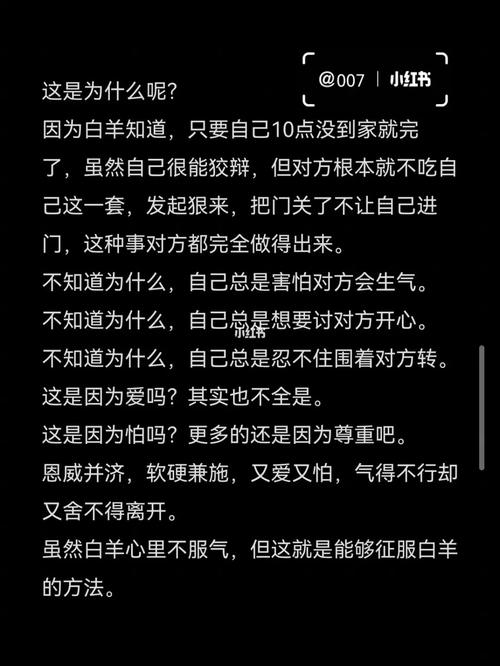 @007 | 小红书

这是为什么呢？
因为白羊知道，只要自己10点没到家就完了，虽然自己很能狡辩，但对方根本就不吃自己这一套，发起狠来，把门关了不让自己进门，这种事对方都完全做得出来。
不知道为什么，自己总是害怕对方会生气。
不知道为什么，自己总是想要讨对方开心。
小红书
不知道为什么，自己总是忍不住围着对方转。
这是因为爱吗？其实也不全是。
这是因为怕吗？更多的还是因为尊重吧。
恩威并济，软硬兼施，又爱又怕，气得不行却又舍不得离开。
虽然白羊心里不服气，但这就是能够征服白羊的方法。